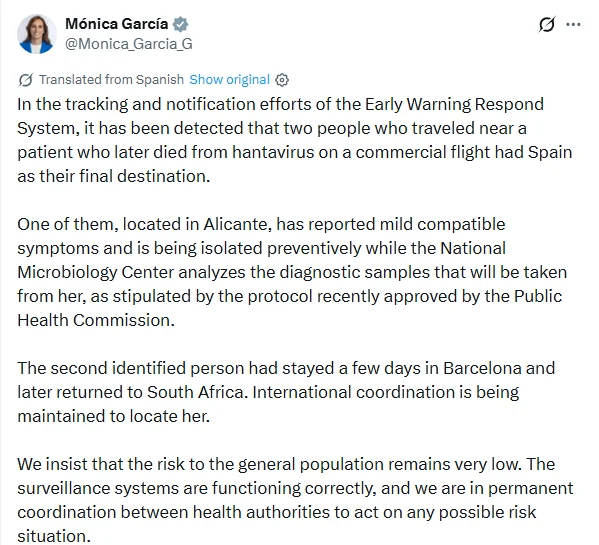 Mónica García
@Monica_Garcia_G

Translated from Spanish Show original

In the tracking and notification efforts of the Early Warning Respond System, it has been detected that two people who traveled near a patient who later died from hantavirus on a commercial flight had Spain as their final destination.

One of them, located in Alicante, has reported mild compatible symptoms and is being isolated preventively while the National Microbiology Center analyzes the diagnostic samples that will be taken from her, as stipulated by the protocol recently approved by the Public Health Commission.

The second identified person had stayed a few days in Barcelona and later returned to South Africa. International coordination is being maintained to locate her.

We insist that the risk to the general population remains very low. The surveillance systems are functioning correctly, and we are in permanent coordination between health authorities to act on any possible risk situation.